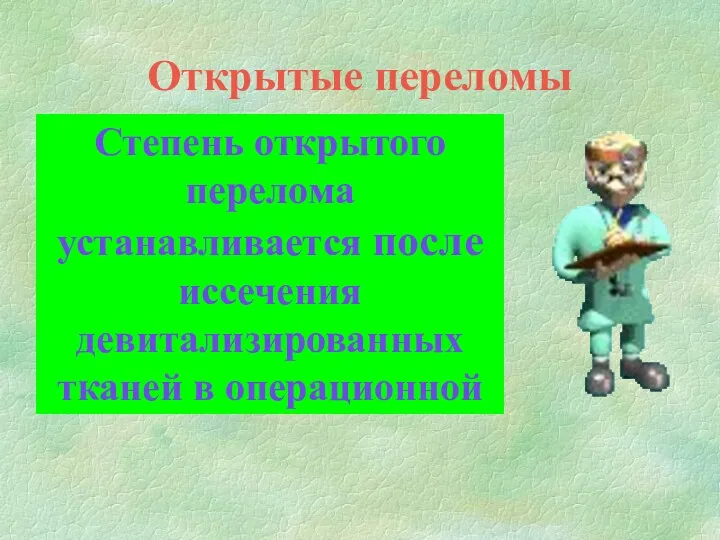 Открытые переломы

Степень открытого перелома устанавливается после иссечения девитализированных тканей в операционной